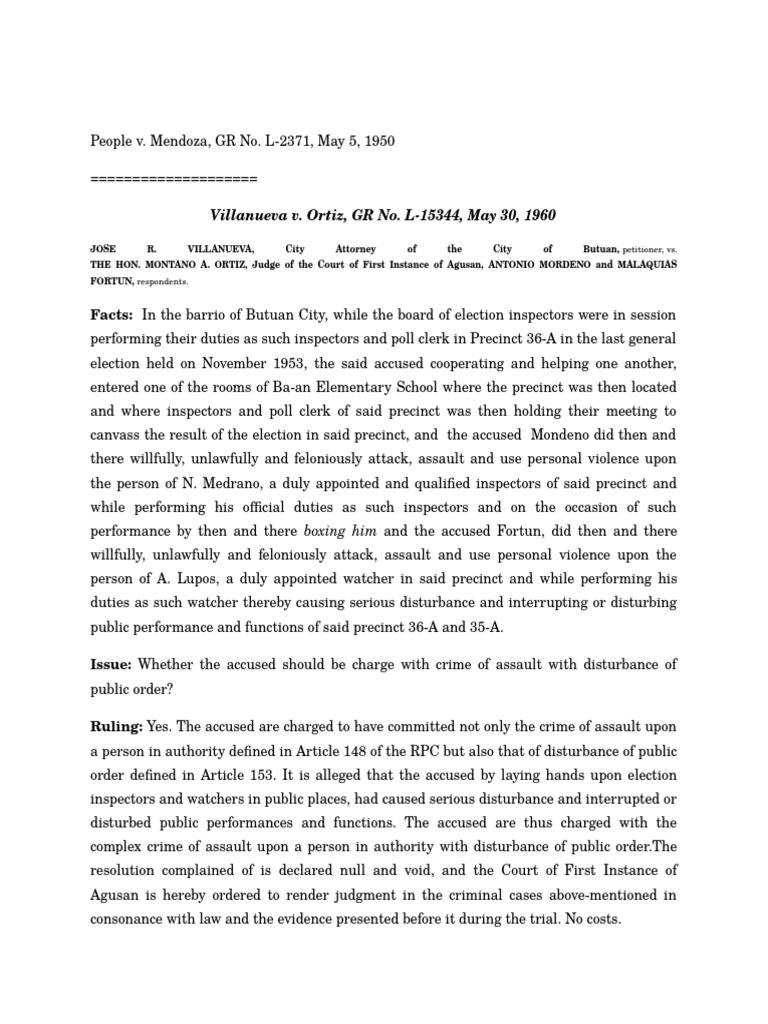 People v. Mendoza, GR No. L-2371, May 5, 1950

====================

Villanueva v. Ortiz, GR No. L-15344, May 30, 1960

JOSE R. VILLANUEVA, City Attorney of the City of Butuan, petitioner, vs. THE HON. MONTANO A. ORTIZ, Judge of the Court of First Instance of Agusan, ANTONIO MORDENO and MALAQUIAS FORTUN, respondents.

Facts: In the barrio of Butuan City, while the board of election inspectors were in session performing their duties as such inspectors and poll clerk in Precinct 36-A in the last general election held on November 1953, the said accused cooperating and helping one another, entered one of the rooms of Ba-an Elementary School where the precinct was then located and where inspectors and poll clerk of said precinct was then holding their meeting to canvass the result of the election in said precinct, and the accused Mondeno did then and there willfully, unlawfully and feloniously attack, assault and use personal violence upon the person of N. Medrano, a duly appointed and qualified inspectors of said precinct and while performing his official duties as such inspectors and on the occasion of such performance by then and there boxing him and the accused Fortun, did then and there willfully, unlawfully and feloniously attack, assault and use personal violence upon the person of A. Lupos, a duly appointed watcher in said precinct and while performing his duties as such watcher thereby causing serious disturbance and interrupting or disturbing public performance and functions of said precinct 36-A and 35-A.

Issue: Whether the accused should be charge with crime of assault with disturbance of public order?

Ruling: Yes. The accused are charged to have committed not only the crime of assault upon a person in authority defined in Article 148 of the RPC but also that of disturbance of public order defined in Article 153. It is alleged that the accused by laying hands upon election inspectors and watchers in public places, had caused serious disturbance and interrupted or disturbed public performances and functions. The accused are thus charged with the complex crime of assault upon a person in authority with disturbance of public order.The resolution complained of is declared null and void, and the Court of First Instance of Agusan is hereby ordered to render judgment in the criminal cases above-mentioned in consonance with law and the evidence presented before it during the trial. No costs.